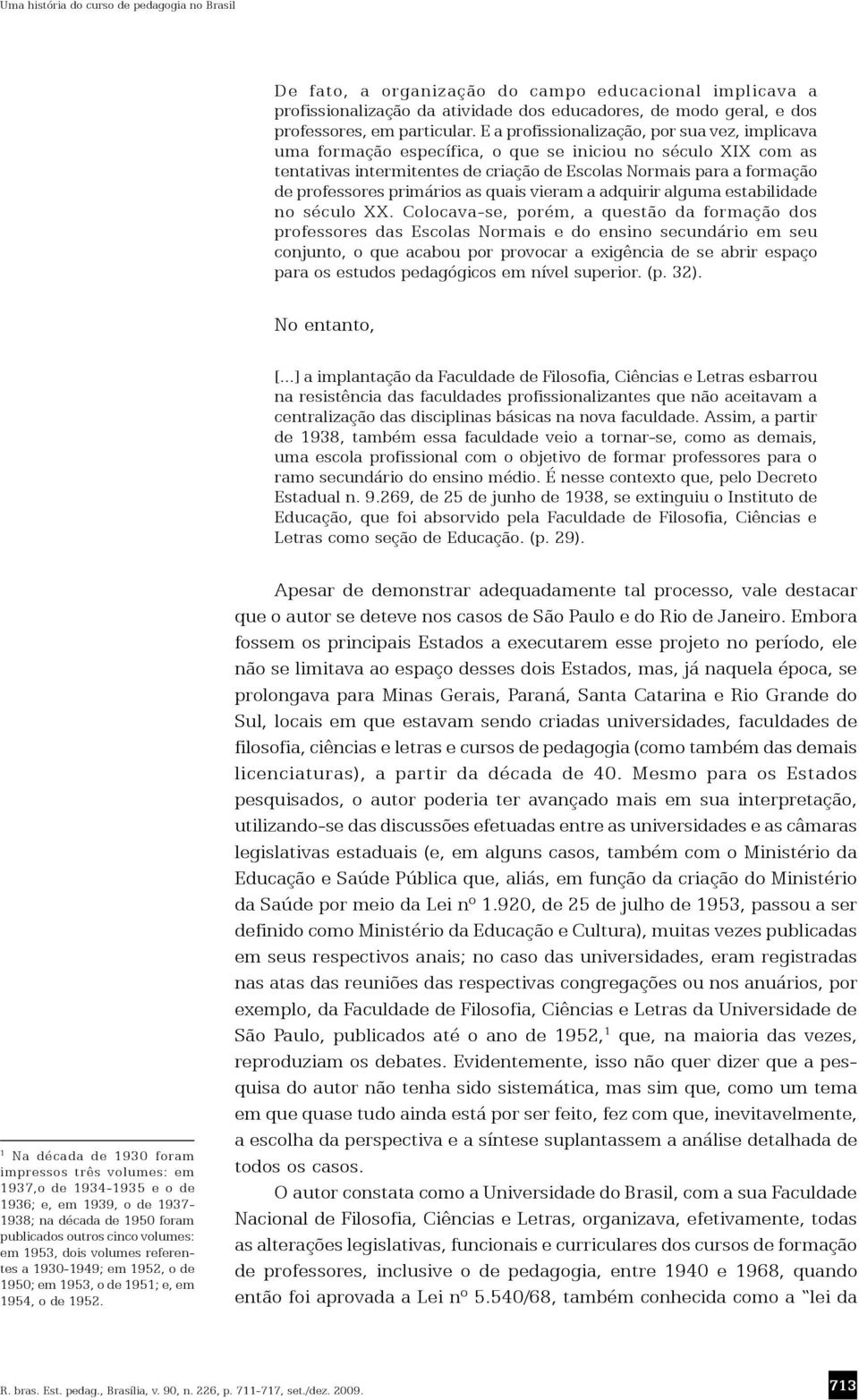 Uma história do curso de pedagogia no Brasil

De fato, a organização do campo educacional implicava a profissionalização da atividade dos educadores, de modo geral, e dos professores, em particular. E a profissionalização, por sua vez, implicava uma formação específica, o que se iniciou no século XIX com as tentativas intermitentes de criação de Escolas Normais para a formação de professores primários as quais vieram a adquirir alguma estabilidade no século XX. Colocava-se, porém, a questão da formação dos professores das Escolas Normais e do ensino secundário em seu conjunto, o que acabou por provocar a exigência de se abrir espaço para os estudos pedagógicos em nível superior. (p. 32).

No entanto,

[...] a implantação da Faculdade de Filosofia, Ciências e Letras esbarrou na resistência das faculdades profissionalizantes que não aceitavam a centralização das disciplinas básicas na nova faculdade. Assim, a partir de 1938, também essa faculdade veio a tornar-se, como as demais, uma escola profissional com o objetivo de formar professores para o ramo secundário do ensino médio. É nesse contexto que, pelo Decreto Estadual n. 9.269, de 25 de junho de 1938, se extinguiu o Instituto de Educação, que foi absorvido pela Faculdade de Filosofia, Ciências e Letras como seção de Educação. (p. 29).

Apesar de demonstrar adequadamente tal processo, vale destacar que o autor se deteve nos casos de São Paulo e do Rio de Janeiro. Embora fossem os principais Estados a executarem esse projeto no período, ele não se limitava ao espaço desses dois Estados, mas, já naquela época, se prolongava para Minas Gerais, Paraná, Santa Catarina e Rio Grande do Sul, locais em que estavam sendo criadas universidades, faculdades de filosofia, ciências e letras e cursos de pedagogia (como também das demais licenciaturas), a partir da década de 40. Mesmo para os Estados pesquisados, o autor poderia ter avançado mais em sua interpretação, utilizando-se das discussões efetuadas entre as universidades e as câmaras legislativas estaduais (e, em alguns casos, também com o Ministério da Educação e Saúde Pública que, aliás, em função da criação do Ministério da Saúde por meio da Lei nº 1.920, de 25 de julho de 1953, passou a ser definido como Ministério da Educação e Cultura), muitas vezes publicadas em seus respectivos anais; no caso das universidades, eram registradas nas atas das reuniões das respectivas congregações ou nos anuários, por exemplo, da Faculdade de Filosofia, Ciências e Letras da Universidade de São Paulo, publicados até o ano de 1952,$^1$ que, na maioria das vezes, reproduziam os debates. Evidentemente, isso não quer dizer que a pesquisa do autor não tenha sido sistemática, mas sim que, como um tema em que quase tudo ainda está por ser feito, fez com que, inevitavelmente, a escolha da perspectiva e a síntese suplantassem a análise detalhada de todos os casos.

O autor constata como a Universidade do Brasil, com a sua Faculdade Nacional de Filosofia, Ciências e Letras, organizava, efetivamente, todas as alterações legislativas, funcionais e curriculares dos cursos de formação de professores, inclusive o de pedagogia, entre 1940 e 1968, quando então foi aprovada a Lei nº 5.540/68, também conhecida como a "lei da

$^1$ Na década de 1930 foram impressos três volumes: em 1937,o de 1934-1935 e o de 1936; e, em 1939, o de 1937-1938; na década de 1950 foram publicados outros cinco volumes: em 1953, dois volumes referentes a 1930-1949; em 1952, o de 1950; em 1953, o de 1951; e, em 1954, o de 1952.

R. bras. Est. pedag., Brasília, v. 90, n. 226, p. 711-717, set./dez. 2009.

713